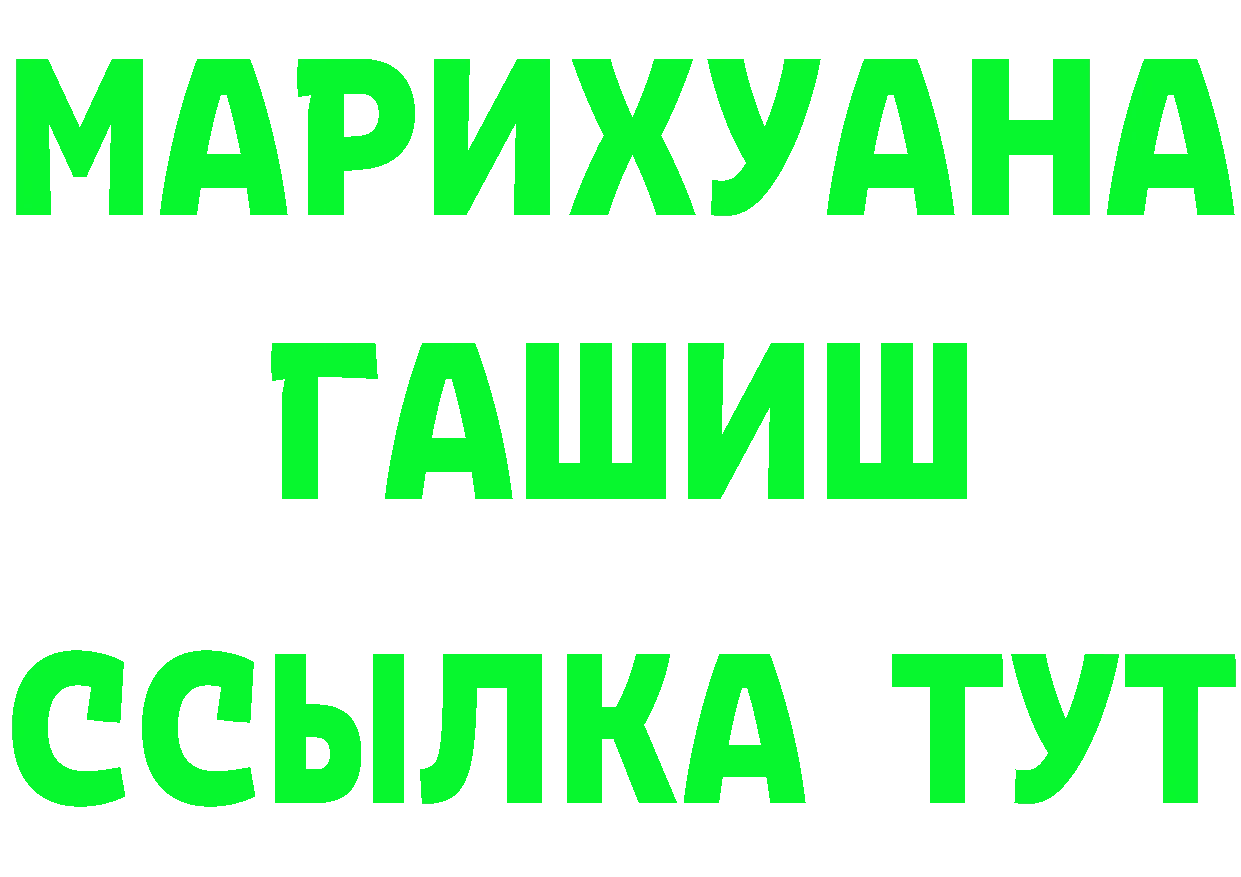 МАРИХУАНА
ГАШИШ
ССЫЛКА ТУТ